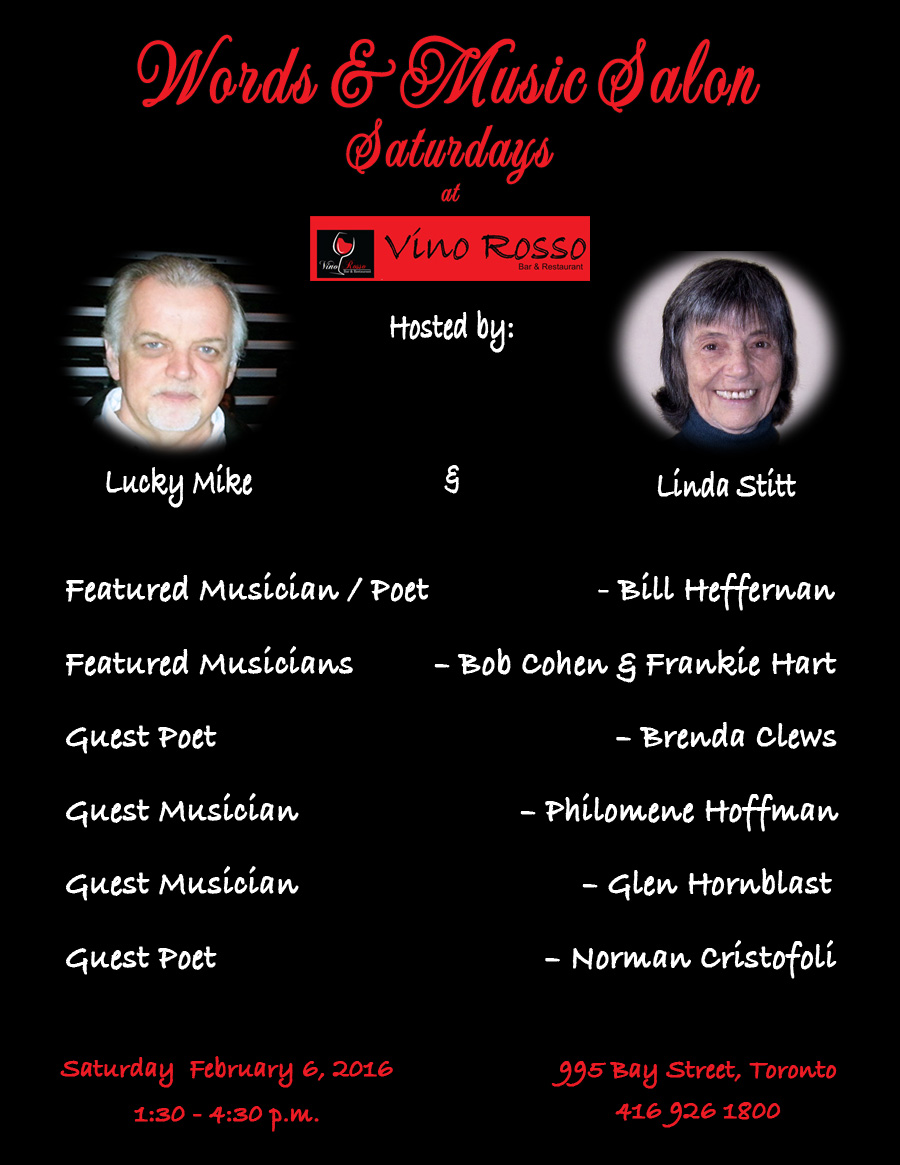 Words & Music Salon
Saturdays
at

Vino Rosso
Bar & Restaurant

Hosted by:

Lucky Mike & Linda Stitt

Featured Musician / Poet - Bill Heffernan

Featured Musicians – Bob Cohen & Frankie Hart

Guest Poet – Brenda Clews

Guest Musician – Philomene Hoffman

Guest Musician – Glen Hornblast

Guest Poet – Norman Cristofoli

Saturday February 6, 2016
1:30 - 4:30 p.m.

995 Bay Street, Toronto
416 926 1800